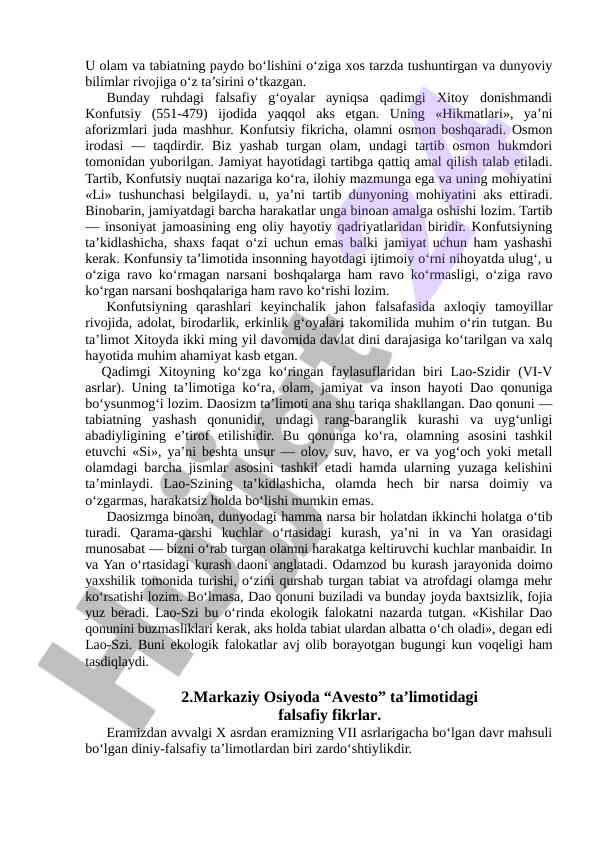 U olam va tabiatning paydo bo‘lishini o‘ziga xos tarzda tushuntirgan va dunyoviy bilimlar rivojiga o‘z ta’sirini o‘tkazgan.

Bunday ruhdagi falsafiy g‘oyalar ayniqsa qadimgi Xitoy donishmandi Konfutsiy (551-479) ijodida yaqqol aks etgan. Uning «Hikmatlari», ya’ni aforizmlari juda mashhur. Konfutsiy fikricha, olamni osmon boshqaradi. Osmon irodasi — taqdirdir. Biz yashab turgan olam, undagi tartib osmon hukmdori tomonidan yuborilgan. Jamiyat hayotidagi tartibga qattiq amal qilish talab etiladi. Tartib, Konfutsiy nuqtai nazariga ko‘ra, ilohiy mazmunga ega va uning mohiyatini «Li» tushunchasi belgilaydi. u, ya’ni tartib dunyoning mohiyatini aks ettiradi. Binobarin, jamiyatdagi barcha harakatlar unga binoan amalga oshishi lozim. Tartib — insoniyat jamoasining eng oliy hayotiy qadriyatlaridan biridir. Konfutsiyning ta’kidlashicha, shaxs faqat o‘zi uchun emas balki jamiyat uchun ham yashashi kerak. Konfunsiy ta’limotida insonning hayotdagi ijtimoiy o‘rni nihoyatda ulug‘, u o‘ziga ravo ko‘rmagan narsani boshqalarga ham ravo ko‘rmasligi, o‘ziga ravo ko‘rgan narsani boshqalariga ham ravo ko‘rishi lozim.

Konfutsiyning qarashlari keyinchalik jahon falsafasida axloqiy tamoyillar rivojida, adolat, birodarlik, erkinlik g‘oyalari takomilida muhim o‘rin tutgan. Bu ta’limot Xitoyda ikki ming yil davomida davlat dini darajasiga ko‘tarilgan va xalq hayotida muhim ahamiyat kasb etgan.

Qadimgi Xitoyning ko‘zga ko‘ringan faylasuflaridan biri Lao-Szidir (VI-V asrlar). Uning ta’limotiga ko‘ra, olam, jamiyat va inson hayoti Dao qonuniga bo‘ysunmog‘i lozim. Daosizm ta’limoti ana shu tariqa shakllangan. Dao qonuni — tabiatning yashash qonunidir, undagi rang-baranglik kurashi va uyg‘unligi abadiyligining e’tirof etilishidir. Bu qonunga ko‘ra, olamning asosini tashkil etuvchi «Si», ya’ni beshta unsur — olov, suv, havo, er va yog‘och yoki metall olamdagi barcha jismlar asosini tashkil etadi hamda ularning yuzaga kelishini ta’minlaydi. Lao-Szining ta’kidlashicha, olamda hech bir narsa doimiy va o‘zgarmas, harakatsiz holda bo‘lishi mumkin emas.

Daosizmga binoan, dunyodagi hamma narsa bir holatdan ikkinchi holatga o‘tib turadi. Qarama-qarshi kuchlar o‘rtasidagi kurash, ya’ni in va Yan orasidagi munosabat — bizni o‘rab turgan olamni harakatga keltiruvchi kuchlar manbaidir. In va Yan o‘rtasidagi kurash daoni anglatadi. Odamzod bu kurash jarayonida doimo yaxshilik tomonida turishi, o‘zini qurshab turgan tabiat va atrofdagi olamga mehr ko‘rsatishi lozim. Bo‘lmasa, Dao qonuni buziladi va bunday joyda baxtsizlik, fojia yuz beradi. Lao-Szi bu o‘rinda ekologik falokatni nazarda tutgan. «Kishilar Dao qonunini buzmasliklari kerak, aks holda tabiat ulardan albatta o‘ch oladi», degan edi Lao-Szi. Buni ekologik falokatlar avj olib borayotgan bugungi kun voqeligi ham tasdiqlaydi.

2.Markaziy Osiyoda “Avesto” ta’limotidagi falsafiy fikrlar.

Eramizdan avvalgi X asrdan eramizning VII asrlarigacha bo‘lgan davr mahsuli bo‘lgan diniy-falsafiy ta’limotlardan biri zardo‘shtiylikdir.